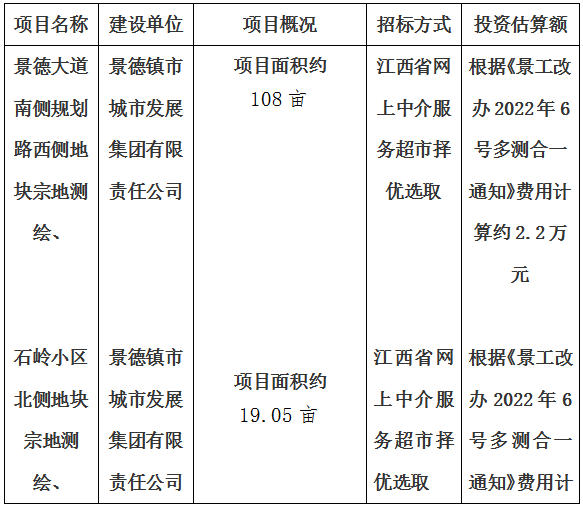 | 项目名称 | 建设单位 | 项目概况 | 招标方式 | 投资估算额 |
|---|---|---|---|---|
| 景德大道南侧规划路西侧地块宗地测绘、 | 景德镇市城市发展集团有限责任公司 | 项目面积约108亩 | 江西省网上中介服务超市择优选取 | 根据《景工改办2022年6号多测合一通知》费用计算约2.2万元 |
| 石岭小区北侧地块宗地测绘、 | 景德镇市城市发展集团有限责任公司 | 项目面积约19.05亩 | 江西省网上中介服务超市择优选取 | 根据《景工改办2022年6号多测合一通知》费用计 |